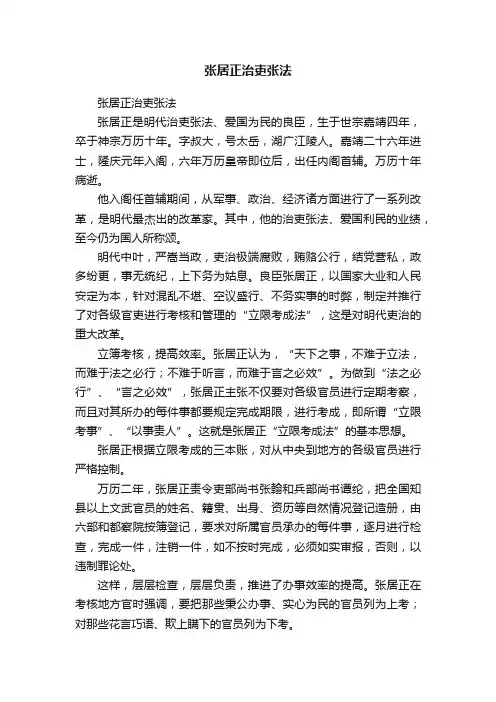 张居正治吏张法

张居正治吏张法

张居正是明代治吏张法、爱国为民的良臣，生于世宗嘉靖四年，卒于神宗万历十年。字叔大，号太岳，湖广江陵人。嘉靖二十六年进士，隆庆元年入阁，六年万历皇帝即位后，出任内阁首辅。万历十年病逝。

他入阁任首辅期间，从军事、政治、经济诸方面进行了一系列改革，是明代最杰出的改革家。其中，他的治吏张法、爱国利民的业绩，至今仍为国人所称颂。

明代中叶，严嵩当政，吏治极端腐败，贿赂公行，结党营私，政多纷更，事无统纪，上下务为姑息。良臣张居正，以国家大业和人民安定为本，针对混乱不堪、空议盛行、不务实事的时弊，制定并推行了对各级官吏进行考核和管理的“立限考成法”，这是对明代吏治的重大改革。

立簿考核，提高效率。张居正认为，“天下之事，不难于立法，而难于法之必行；不难于听言，而难于言之必效”。为做到“法之必行”、“言之必效”，张居正主张不仅要对各级官员进行定期考察，而且对其所办的每件事都要规定完成期限，进行考成，即所谓“立限考事”、“以事责人”。这就是张居正“立限考成法”的基本思想。

张居正根据立限考成的三本账，对从中央到地方的各级官员进行严格控制。

万历二年，张居正责令吏部尚书张翰和兵部尚书谭纶，把全国知县以上文武官员的姓名、籍贯、出身、资历等自然情况登记造册，由六部和都察院按簿登记，要求对所属官员承办的每件事，逐月进行检查，完成一件，注销一件，如不按时完成，必须如实审报，否则，以违制罪论处。

这样，层层检查，层层负责，推进了办事效率的提高。张居正在考核地方官时强调，要把那些秉公办事、实心为民的官员列为上考；对那些花言巧语、欺上瞒下的官员列为下考。